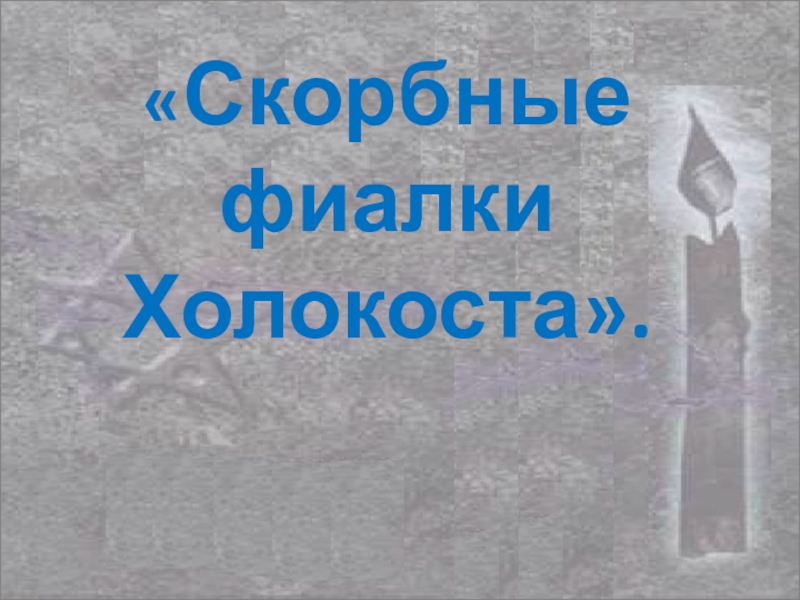 «Скорбные фиалки Холокоста».